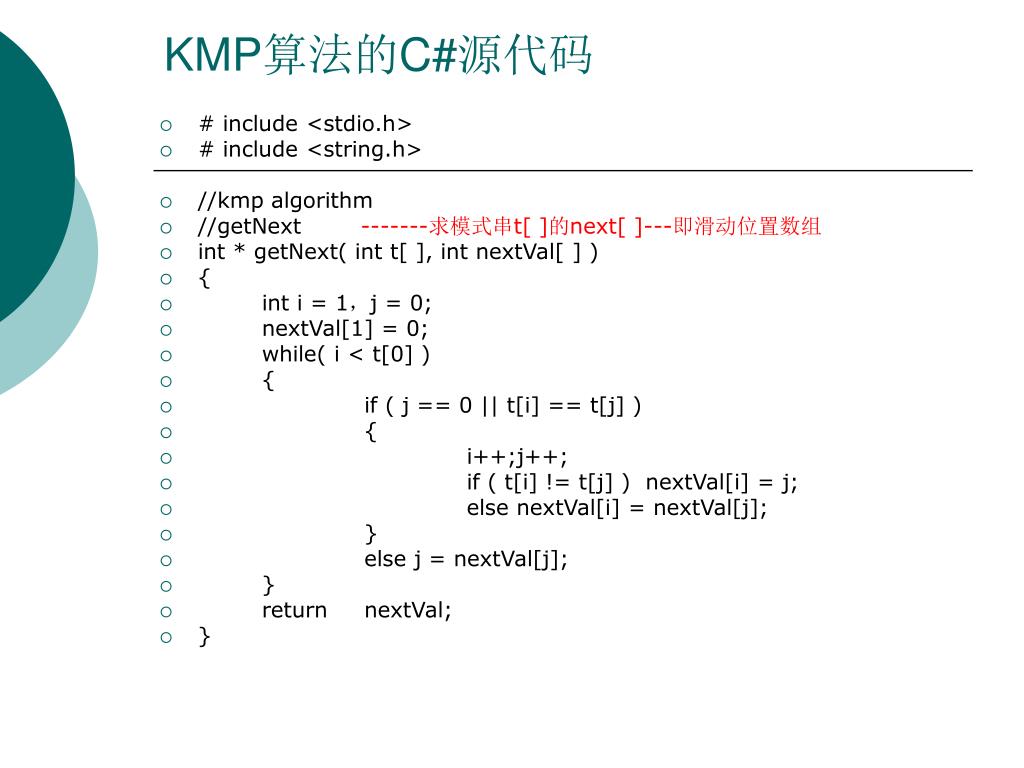 KMP算法的C#源代码

# include <stdio.h>
# include <string.h>

//kmp algorithm
//getNext -------求模式串t[ ]的next[ ]---即滑动位置数组
int * getNext( int t[ ], int nextVal[ ] )
{
int i = 1，j = 0;
nextVal[1] = 0;
while( i < t[0] )
{
if ( j == 0 || t[i] == t[j] )
{
i++;j++;
if ( t[i] != t[j] ) nextVal[i] = j;
else nextVal[i] = nextVal[j];
}
else j = nextVal[j];
}
return nextVal;
}